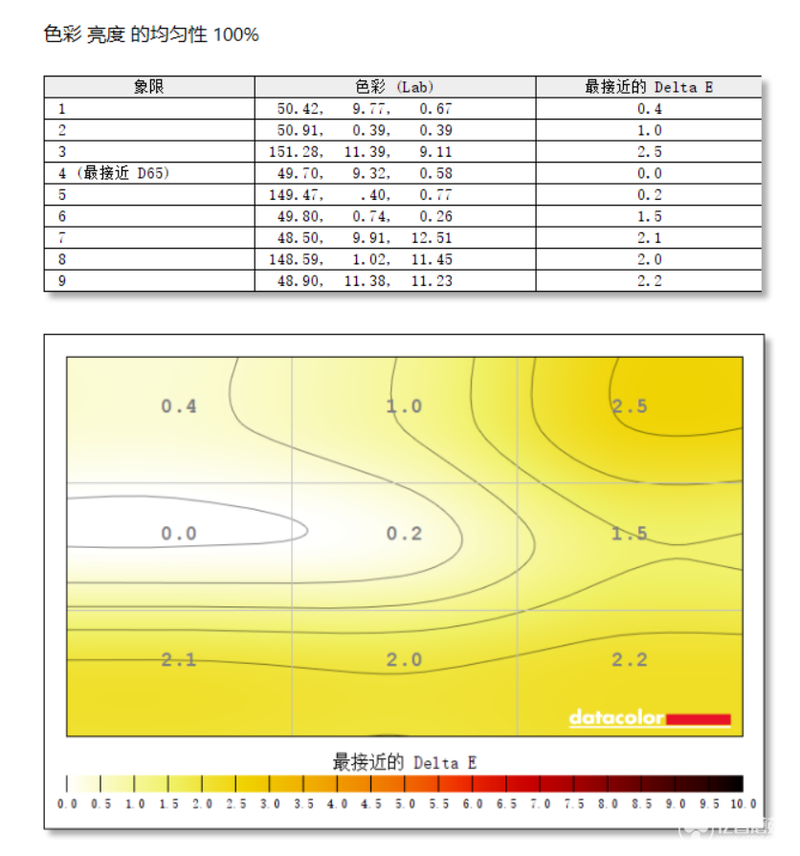 色彩 亮度 的均匀性 100%

| 象限 | 色彩 (Lab) | 最接近的 Delta E |
|---|---|---|
| 1 | 50.42, 9.77, 0.67 | 0.4 |
| 2 | 50.91, 0.39, 0.39 | 1.0 |
| 3 | 151.28, 11.39, 9.11 | 2.5 |
| 4 (最接近 D65) | 49.70, 9.32, 0.58 | 0.0 |
| 5 | 149.47, .40, 0.77 | 0.2 |
| 6 | 49.80, 0.74, 0.26 | 1.5 |
| 7 | 48.50, 9.91, 12.51 | 2.1 |
| 8 | 148.59, 1.02, 11.45 | 2.0 |
| 9 | 48.90, 11.38, 11.23 | 2.2 |

0.4
1.0
2.5
0.0
0.2
1.5
2.1
2.0
2.2

datacolor

最接近的 Delta E

0.0 0.5 1.0 1.5 2.0 2.5 3.0 3.5 4.0 4.5 5.0 5.5 6.0 6.5 7.0 7.5 8.0 8.5 9.0 9.5 10.0